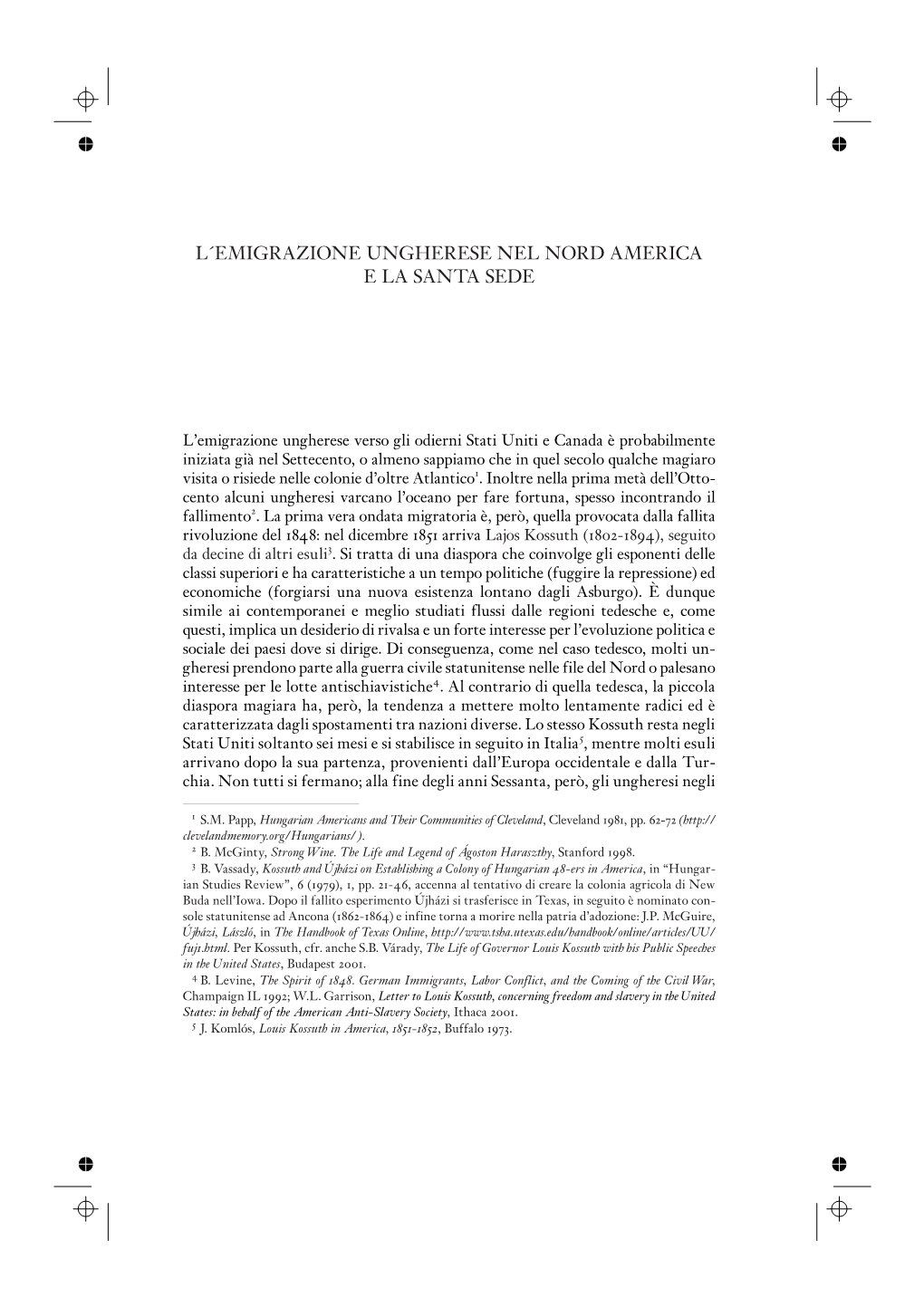 L´EMIGRAZIONE UNGHERESE NEL NORD AMERICA E LA SANTA SEDE

L'emigrazione ungherese verso gli odierni Stati Uniti e Canada è probabilmente iniziata già nel Settecento, o almeno sappiamo che in quel secolo qualche magiaro visita o risiede nelle colonie d'oltre Atlantico$^1$. Inoltre nella prima metà dell'Ottocento alcuni ungheresi varcano l'oceano per fare fortuna, spesso incontrando il fallimento$^2$. La prima vera ondata migratoria è, però, quella provocata dalla fallita rivoluzione del 1848: nel dicembre 1851 arriva Lajos Kossuth (1802-1894), seguito da decine di altri esuli$^3$. Si tratta di una diaspora che coinvolge gli esponenti delle classi superiori e ha caratteristiche a un tempo politiche (fuggire la repressione) ed economiche (forgiarsi una nuova esistenza lontano dagli Asburgo). È dunque simile ai contemporanei e meglio studiati flussi dalle regioni tedesche e, come questi, implica un desiderio di rivalsa e un forte interesse per l'evoluzione politica e sociale dei paesi dove si dirige. Di conseguenza, come nel caso tedesco, molti ungheresi prendono parte alla guerra civile statunitense nelle file del Nord o palesano interesse per le lotte antischiavistiche$^4$. Al contrario di quella tedesca, la piccola diaspora magiara ha, però, la tendenza a mettere molto lentamente radici ed è caratterizzata dagli spostamenti tra nazioni diverse. Lo stesso Kossuth resta negli Stati Uniti soltanto sei mesi e si stabilisce in seguito in Italia$^5$, mentre molti esuli arrivano dopo la sua partenza, provenienti dall'Europa occidentale e dalla Turchia. Non tutti si fermano; alla fine degli anni Sessanta, però, gli ungheresi negli

$^1$ S.M. Papp, Hungarian Americans and Their Communities of Cleveland, Cleveland 1981, pp. 62-72 (http://clevelandmemory.org/Hungarians/).

$^2$ B. McGinty, Strong Wine. The Life and Legend of Ágoston Haraszthy, Stanford 1998.

$^3$ B. Vassady, Kossuth and Újházi on Establishing a Colony of Hungarian 48-ers in America, in "Hungarian Studies Review", 6 (1979), 1, pp. 21-46, accenna al tentativo di creare la colonia agricola di New Buda nell'Iowa. Dopo il fallito esperimento Újházi si trasferisce in Texas, in seguito è nominato console statunitense ad Ancona (1862-1864) e infine torna a morire nella patria d'adozione: J.P. McGuire, Újházi, László, in The Handbook of Texas Online, http://www.tsha.utexas.edu/handbook/online/articles/UU/fuj1.html. Per Kossuth, cfr. anche S.B. Várady, The Life of Governor Louis Kossuth with his Public Speeches in the United States, Budapest 2001.

$^4$ B. Levine, The Spirit of 1848. German Immigrants, Labor Conflict, and the Coming of the Civil War, Champaign IL 1992; W.L. Garrison, Letter to Louis Kossuth, concerning freedom and slavery in the United States: in behalf of the American Anti-Slavery Society, Ithaca 2001.

$^5$ J. Komlós, Louis Kossuth in America, 1851-1852, Buffalo 1973.